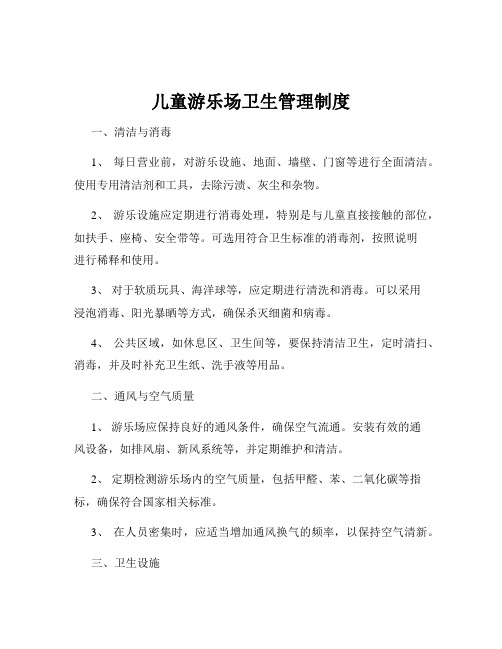 儿童游乐场卫生管理制度

一、清洁与消毒

1、 每日营业前，对游乐设施、地面、墙壁、门窗等进行全面清洁。使用专用清洁剂和工具，去除污渍、灰尘和杂物。

2、 游乐设施应定期进行消毒处理，特别是与儿童直接接触的部位，如扶手、座椅、安全带等。可选用符合卫生标准的消毒剂，按照说明进行稀释和使用。

3、 对于软质玩具、海洋球等，应定期进行清洗和消毒。可以采用浸泡消毒、阳光暴晒等方式，确保杀灭细菌和病毒。

4、 公共区域，如休息区、卫生间等，要保持清洁卫生，定时清扫、消毒，并及时补充卫生纸、洗手液等用品。

二、通风与空气质量

1、 游乐场应保持良好的通风条件，确保空气流通。安装有效的通风设备，如排风扇、新风系统等，并定期维护和清洁。

2、 定期检测游乐场内的空气质量，包括甲醛、苯、二氧化碳等指标，确保符合国家相关标准。

3、 在人员密集时，应适当增加通风换气的频率，以保持空气清新。

三、卫生设施